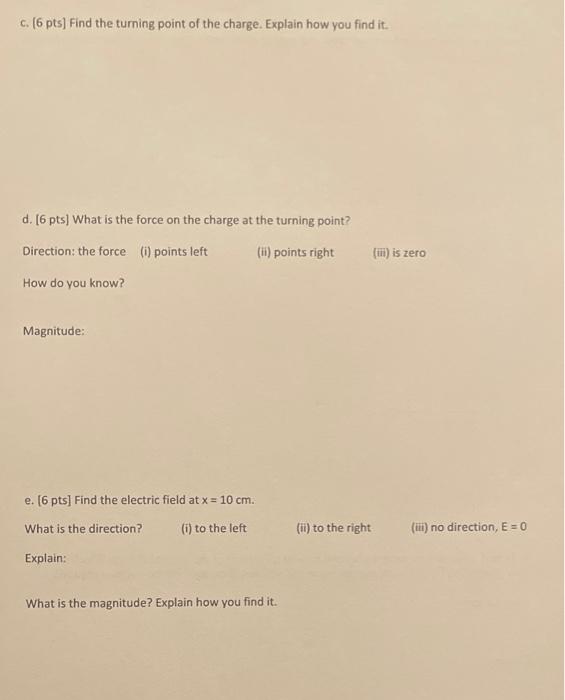 c. [6 pts] Find the turning point of the charge. Explain how you find it.

d. [6 pts] What is the force on the charge at the turning point?

Direction: the force (i) points left (ii) points right (iii) is zero

How do you know?

Magnitude:

e. [6 pts] Find the electric field at x = 10 cm.

What is the direction? (i) to the left (ii) to the right (iii) no direction, E = 0

Explain:

What is the magnitude? Explain how you find it.